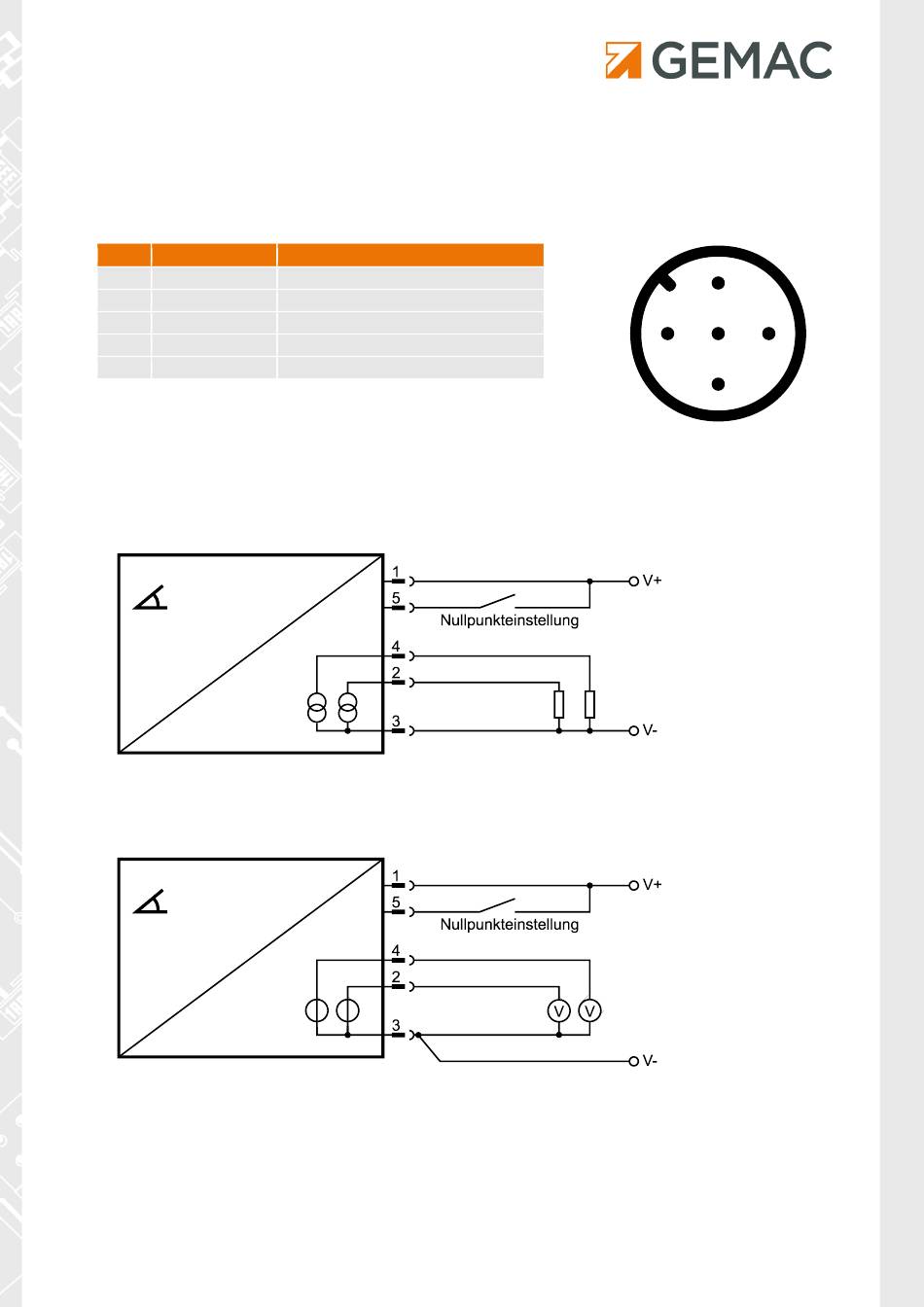 GEMAC

1
5
Nullpunkteinstellung
4
2
3
V+
V-

1
5
Nullpunkteinstellung
4
2
3
V
V
V+
V-